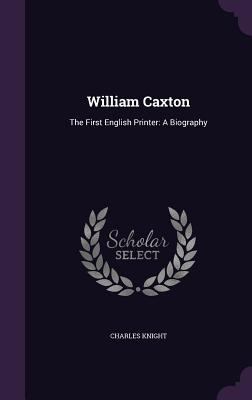 William Caxton

The First English Printer: A Biography

Scholar
SELECT

CHARLES KNIGHT